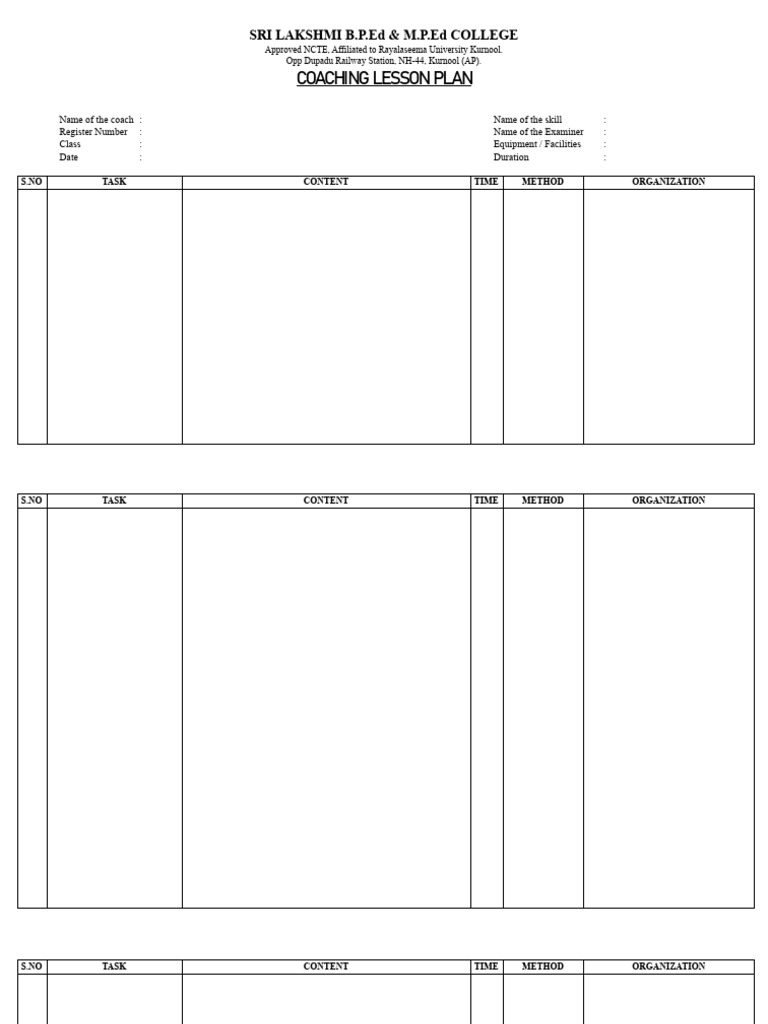 SRI LAKSHMI B.P.Ed & M.P.Ed COLLEGE
Approved NCTE, Affiliated to Rayalaseema University Kurnool.
Opp Dupadu Railway Station, NH-44, Kurnool (AP).

COACHING LESSON PLAN

Name of the coach :
Register Number :
Class :
Date :

Name of the skill :
Name of the Examiner :
Equipment / Facilities :
Duration :

| S.NO | TASK | CONTENT | TIME | METHOD | ORGANIZATION |
|---|---|---|---|---|---|
| | | | | | |

| S.NO | TASK | CONTENT | TIME | METHOD | ORGANIZATION |
|---|---|---|---|---|---|
| | | | | | |

| S.NO | TASK | CONTENT | TIME | METHOD | ORGANIZATION |
|---|---|---|---|---|---|
| | | | | | |